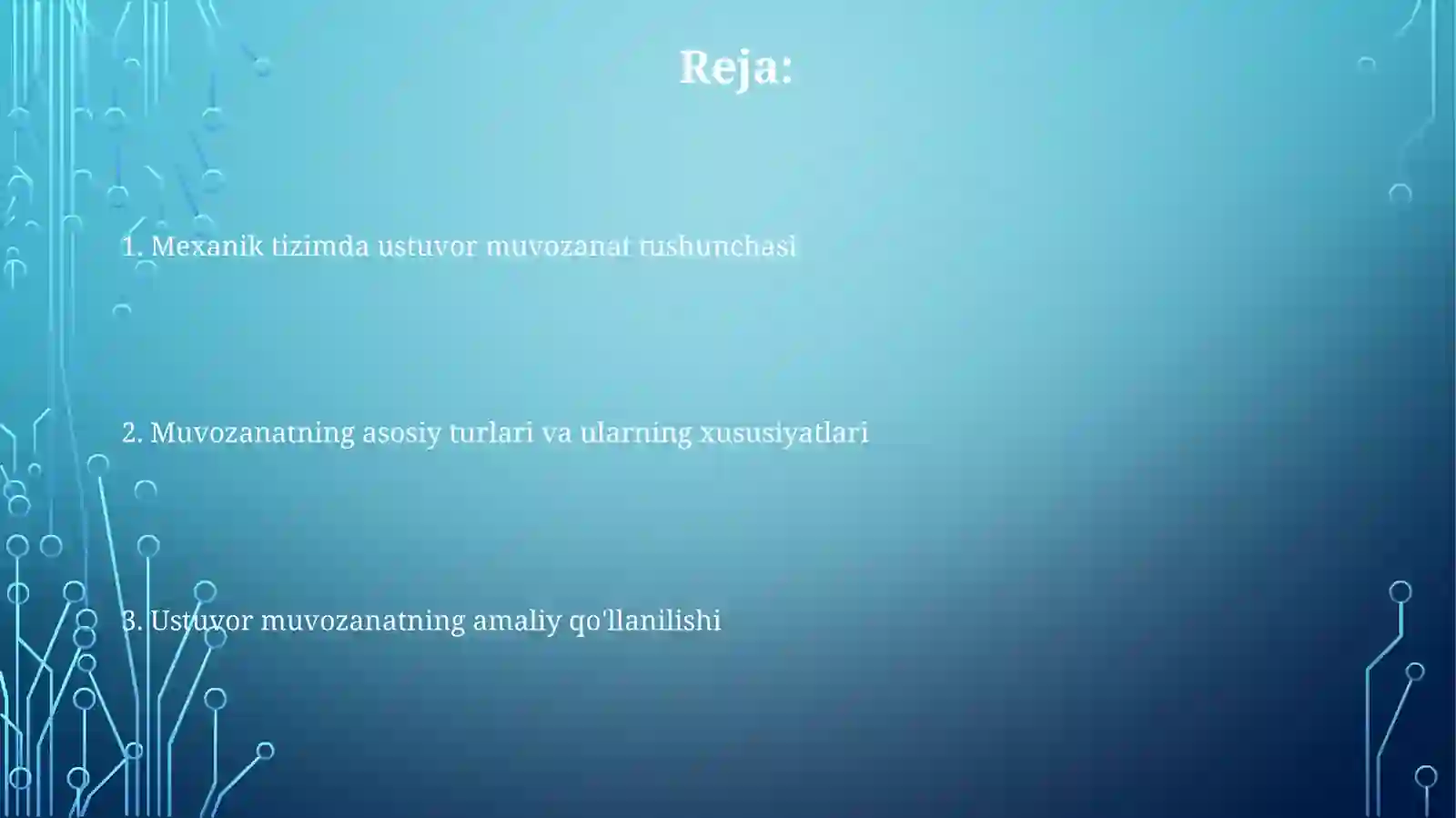 Reja:

1. Mexanik tizimda ustuvor muvozanat tushunchasi

2. Muvozanatning asosiy turlari va ularning xususiyatlari

3. Ustuvor muvozanatning amaliy qo'llanilishi